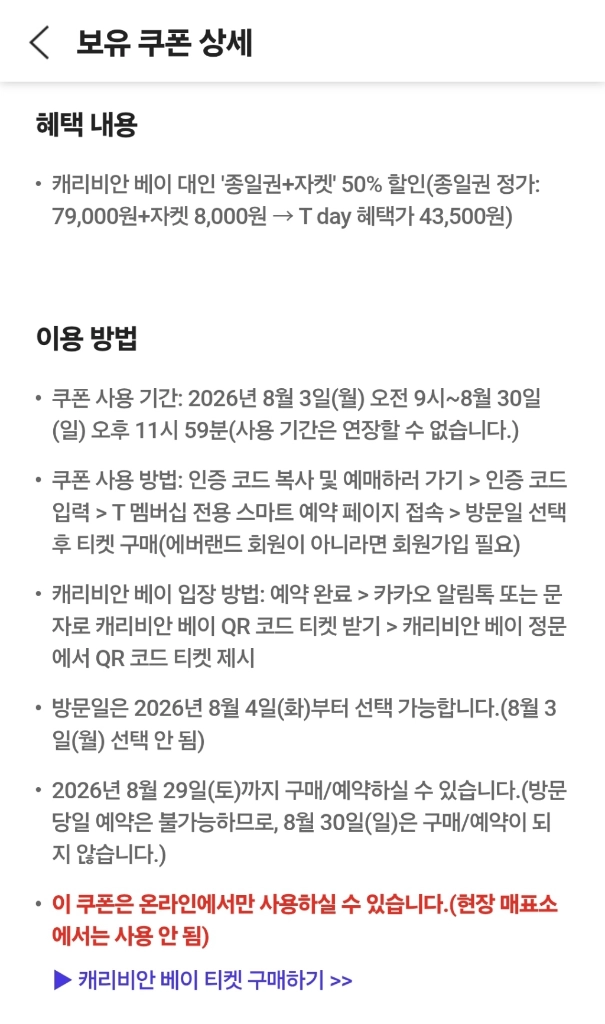 보유 쿠폰 상세

혜택 내용

• 캐리비안 베이 대인 '종일권+자켓' 50% 할인(종일권 정가: 79,000원+자켓 8,000원 → T day 혜택가 43,500원)

이용 방법

• 쿠폰 사용 기간: 2026년 8월 3일(월) 오전 9시~8월 30일(일) 오후 11시 59분(사용 기간은 연장할 수 없습니다.)

• 쿠폰 사용 방법: 인증 코드 복사 및 예매하러 가기 > 인증 코드 입력 > T 멤버십 전용 스마트 예약 페이지 접속 > 방문일 선택 후 티켓 구매(에버랜드 회원이 아니라면 회원가입 필요)

• 캐리비안 베이 입장 방법: 예약 완료 > 카카오 알림톡 또는 문자로 캐리비안 베이 QR 코드 티켓 받기 > 캐리비안 베이 정문에서 QR 코드 티켓 제시

• 방문일은 2026년 8월 4일(화)부터 선택 가능합니다.(8월 3일(월) 선택 안 됨)

• 2026년 8월 29일(토)까지 구매/예약하실 수 있습니다.(방문 당일 예약은 불가능하므로, 8월 30일(일)은 구매/예약이 되지 않습니다.)

• 이 쿠폰은 온라인에서만 사용하실 수 있습니다.(현장 매표소에서는 사용 안 됨)

▶ 캐리비안 베이 티켓 구매하기 >>